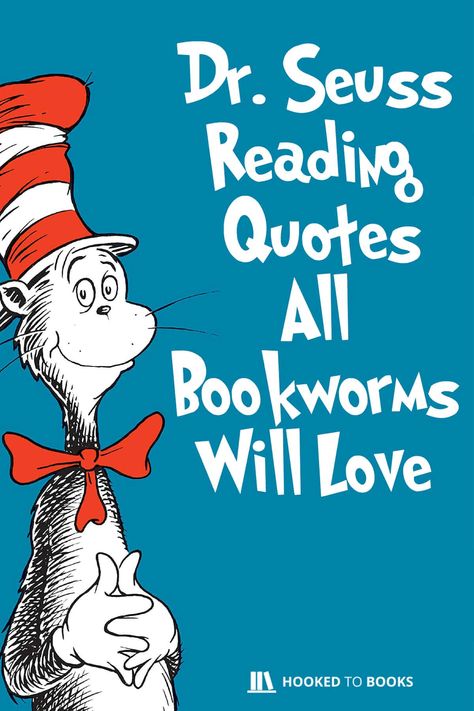 Dr. Seuss Reading Quotes All Bookworms Will Love

HOOKED TO BOOKS